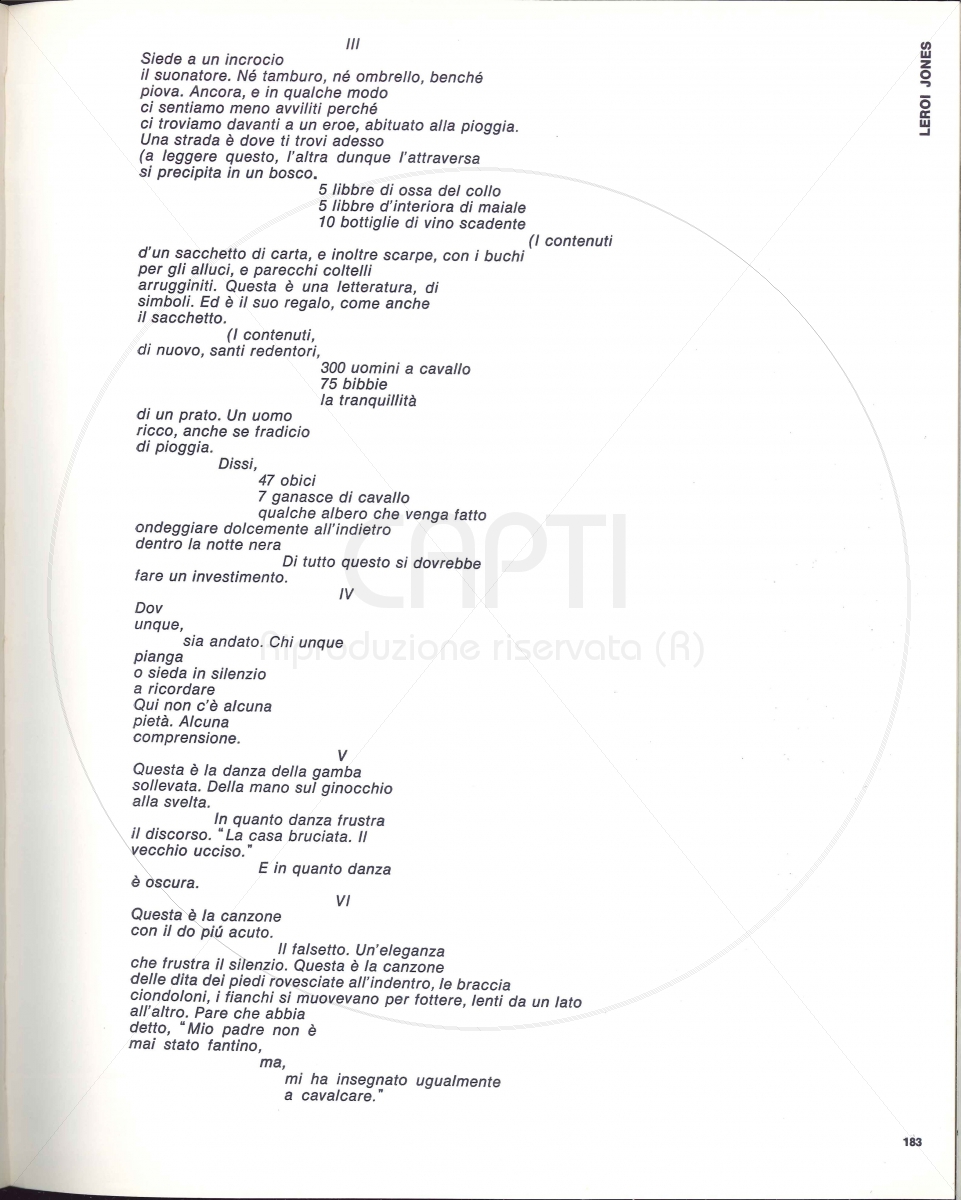 LEROI JONES

III

Siede a un incrocio
il suonatore. Né tamburo, né ombrello, benché
piova. Ancora, e in qualche modo
ci sentiamo meno avviliti perché
ci troviamo davanti a un eroe, abituato alla pioggia.
Una strada è dove ti trovi adesso
(a leggere questo, l'altra dunque l'attraversa
si precipita in un bosco.
5 libbre di ossa del collo
5 libbre d'interiora di maiale
10 bottiglie di vino scadente
(I contenuti
d'un sacchetto di carta, e inoltre scarpe, con i buchi
per gli alluci, e parecchi coltelli
arrugginiti. Questa è una letteratura, di
simboli. Ed è il suo regalo, come anche
il sacchetto.
(I contenuti,
di nuovo, santi redentori,
300 uomini a cavallo
75 bibbie
la tranquillità
di un prato. Un uomo
ricco, anche se fradicio
di pioggia.
Dissi,
47 obici
7 ganasce di cavallo
qualche albero che venga fatto
ondeggiare dolcemente all'indietro
dentro la notte nera
Di tutto questo si dovrebbe
fare un investimento.

IV

Dov
unque,
sia andato. Chi unque
pianga
o sieda in silenzio
a ricordare
Qui non c'è alcuna
pietà. Alcuna
comprensione.

V

Questa è la danza della gamba
sollevata. Della mano sul ginocchio
alla svelta.
In quanto danza frustra
il discorso. "La casa bruciata. Il
vecchio ucciso."
E in quanto danza
è oscura.

VI

Questa è la canzone
con il do piú acuto.
Il falsetto. Un'eleganza
che frustra il silenzio. Questa è la canzone
delle dita dei piedi rovesciate all'indentro, le braccia
ciondoloni, i fianchi si muovevano per fottere, lenti da un lato
all'altro. Pare che abbia
detto, "Mio padre non è
mai stato fantino,
ma,
mi ha insegnato ugualmente
a cavalcare."

CAPTI
Riproduzione riservata (R)

183